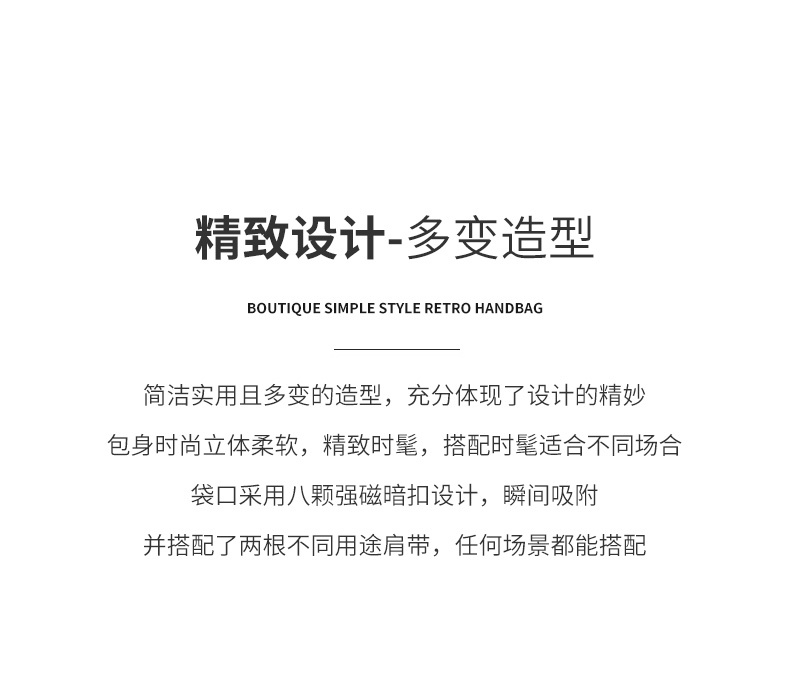 精致设计-多变造型

BOUTIQUE SIMPLE STYLE RETRO HANDBAG

简洁实用且多变的造型，充分体现了设计的精妙

包身时尚立体柔软，精致时髦，搭配时髦适合不同场合

袋口采用八颗强磁暗扣设计，瞬间吸附

并搭配了两根不同用途肩带，任何场景都能搭配